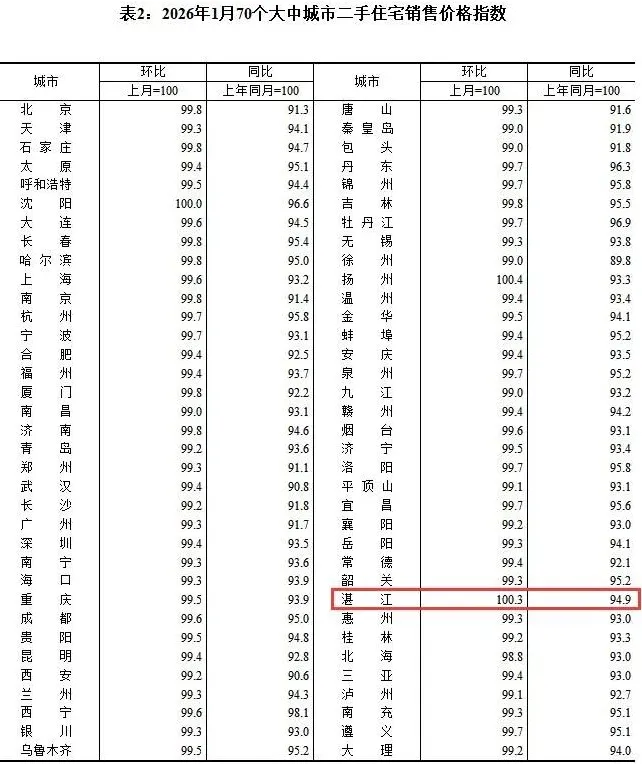 表2：2026年1月70个大中城市二手住宅销售价格指数

| 城市 | 环比 | 同比 | 城市 | 环比 | 同比 |
|---|---|---|---|---|---|
| | 上月=100 | 上年同月=100 | | 上月=100 | 上年同月=100 |
| 北京 | 99.8 | 91.3 | 唐山 | 99.3 | 91.6 |
| 天津 | 99.3 | 94.1 | 秦皇岛 | 99.0 | 91.9 |
| 石家庄 | 99.8 | 94.7 | 包头 | 99.0 | 91.8 |
| 太原 | 99.4 | 95.1 | 丹东 | 99.7 | 96.3 |
| 呼和浩特 | 99.5 | 94.4 | 锦州 | 99.7 | 95.8 |
| 沈阳 | 100.0 | 96.6 | 吉林 | 99.8 | 95.5 |
| 大连 | 99.6 | 94.5 | 牡丹江 | 99.7 | 96.9 |
| 长春 | 99.8 | 95.4 | 无锡 | 99.3 | 93.8 |
| 哈尔滨 | 99.8 | 95.0 | 徐州 | 99.0 | 89.8 |
| 上海 | 99.6 | 93.2 | 扬州 | 100.4 | 93.3 |
| 南京 | 99.8 | 91.4 | 温州 | 99.4 | 93.4 |
| 杭州 | 99.7 | 95.8 | 金华 | 99.5 | 94.1 |
| 宁波 | 99.7 | 93.1 | 蚌埠 | 99.4 | 95.2 |
| 合肥 | 99.4 | 92.5 | 安庆 | 99.4 | 93.5 |
| 福州 | 99.4 | 93.7 | 泉州 | 99.7 | 95.2 |
| 厦门 | 99.8 | 92.2 | 九江 | 99.0 | 93.2 |
| 南昌 | 99.0 | 93.1 | 赣州 | 99.4 | 94.2 |
| 济南 | 99.8 | 94.6 | 烟台 | 99.6 | 93.1 |
| 青岛 | 99.2 | 93.6 | 济宁 | 99.5 | 93.4 |
| 郑州 | 99.3 | 91.1 | 洛阳 | 99.7 | 95.8 |
| 武汉 | 99.4 | 90.8 | 平顶山 | 99.1 | 93.1 |
| 长沙 | 99.2 | 91.8 | 宜昌 | 99.7 | 95.6 |
| 广州 | 99.3 | 91.7 | 襄阳 | 99.2 | 93.0 |
| 深圳 | 99.4 | 93.5 | 岳阳 | 99.3 | 94.1 |
| 南宁 | 99.3 | 93.6 | 常德 | 99.4 | 92.1 |
| 海口 | 99.3 | 93.9 | 韶关 | 99.3 | 95.2 |
| 重庆 | 99.5 | 93.9 | 湛江 | 100.3 | 94.9 |
| 成都 | 99.6 | 95.0 | 惠州 | 99.3 | 93.0 |
| 贵阳 | 99.5 | 94.8 | 桂林 | 99.2 | 93.3 |
| 昆明 | 99.4 | 92.8 | 北海 | 98.8 | 93.0 |
| 西安 | 99.2 | 90.6 | 三亚 | 99.4 | 93.0 |
| 兰州 | 99.3 | 94.3 | 泸州 | 99.1 | 92.7 |
| 西宁 | 99.6 | 98.1 | 南充 | 99.3 | 95.1 |
| 银川 | 99.3 | 93.0 | 遵义 | 99.7 | 95.1 |
| 乌鲁木齐 | 99.5 | 95.2 | 大理 | 99.2 | 94.0 |